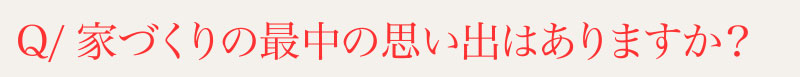 Q/ 家づくりの最中の思い出はありますか？